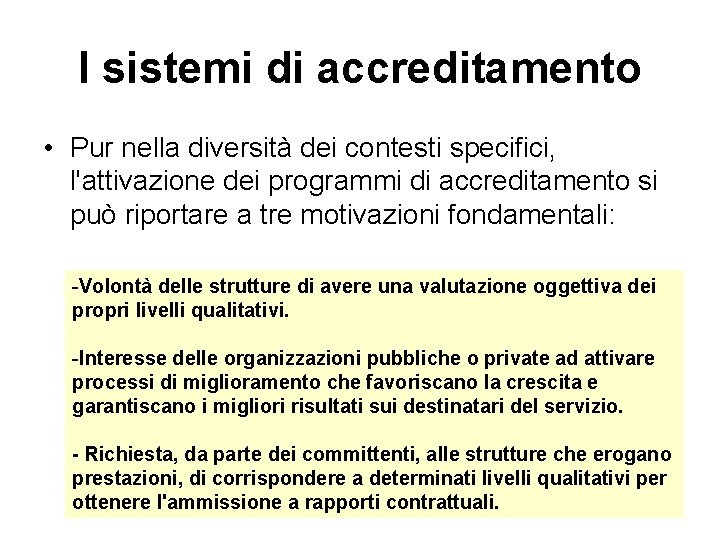 I sistemi di accreditamento

• Pur nella diversità dei contesti specifici, l'attivazione dei programmi di accreditamento si può riportare a tre motivazioni fondamentali:

-Volontà delle strutture di avere una valutazione oggettiva dei propri livelli qualitativi.

-Interesse delle organizzazioni pubbliche o private ad attivare processi di miglioramento che favoriscano la crescita e garantiscano i migliori risultati sui destinatari del servizio.

- Richiesta, da parte dei committenti, alle strutture che erogano prestazioni, di corrispondere a determinati livelli qualitativi per ottenere l'ammissione a rapporti contrattuali.